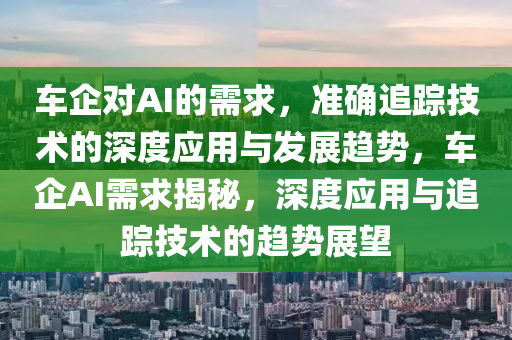 车企对AI的需求，准确追踪技术的深度应用与发展趋势，车企AI需求揭秘，深度应用与追踪技术的趋势展望